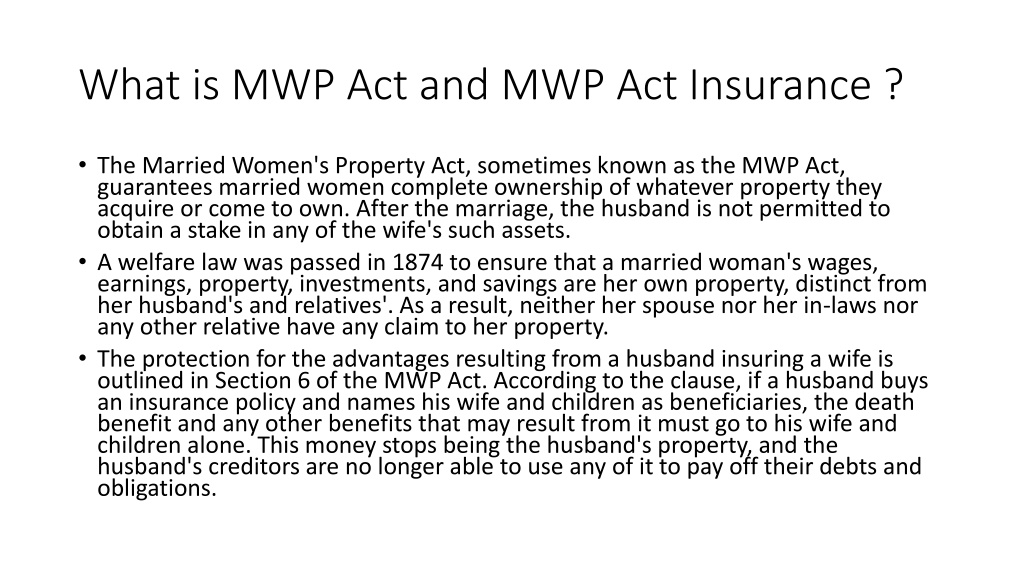 What is MWP Act and MWP Act Insurance ?

• The Married Women's Property Act, sometimes known as the MWP Act, guarantees married women complete ownership of whatever property they acquire or come to own. After the marriage, the husband is not permitted to obtain a stake in any of the wife's such assets.
• A welfare law was passed in 1874 to ensure that a married woman's wages, earnings, property, investments, and savings are her own property, distinct from her husband's and relatives'. As a result, neither her spouse nor her in-laws nor any other relative have any claim to her property.
• The protection for the advantages resulting from a husband insuring a wife is outlined in Section 6 of the MWP Act. According to the clause, if a husband buys an insurance policy and names his wife and children as beneficiaries, the death benefit and any other benefits that may result from it must go to his wife and children alone. This money stops being the husband's property, and the husband's creditors are no longer able to use any of it to pay off their debts and obligations.